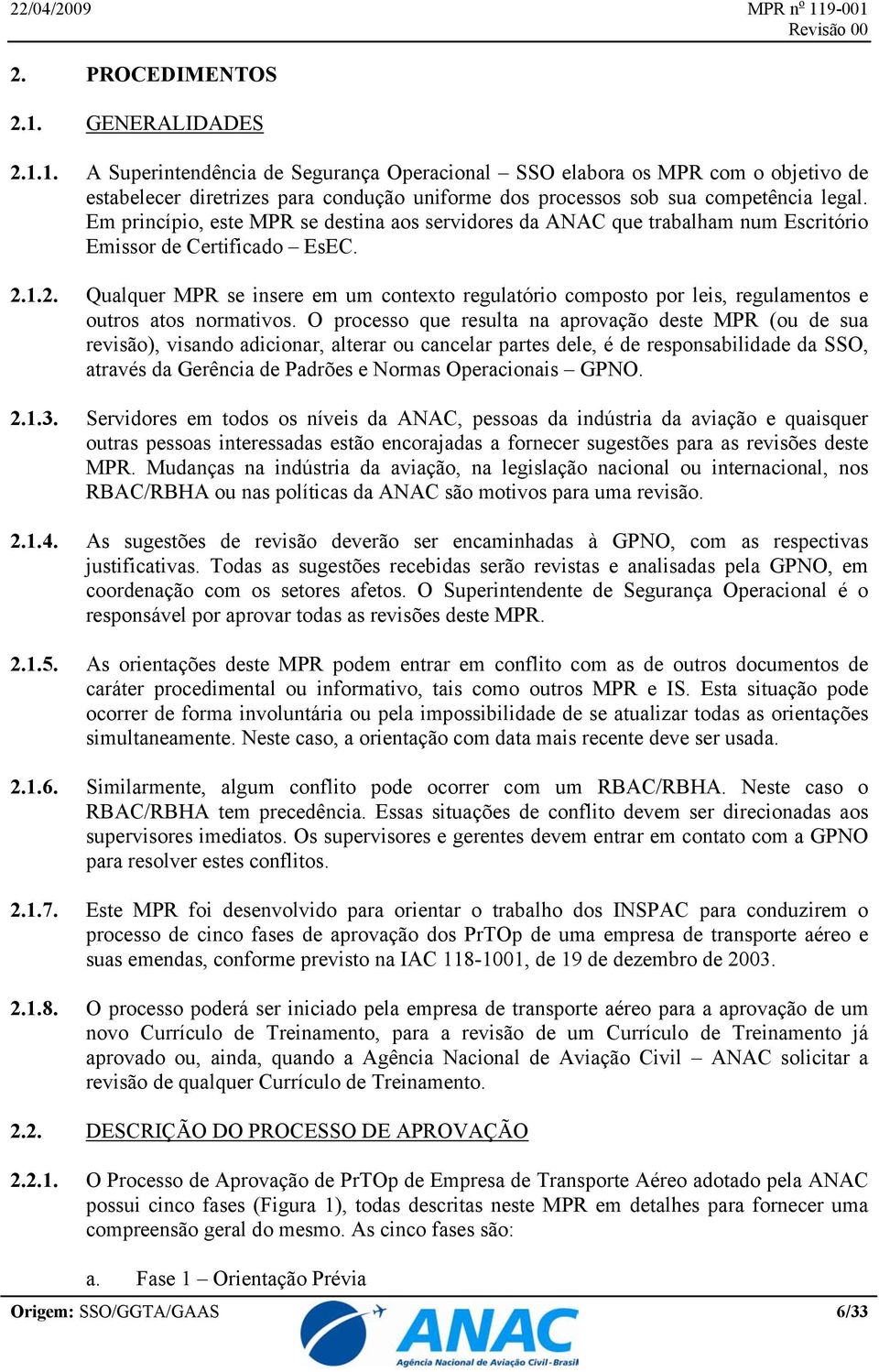 22/04/2009

MPR nº 119-001
Revisão 00

2. PROCEDIMENTOS

2.1. GENERALIDADES

2.1.1. A Superintendência de Segurança Operacional – SSO elabora os MPR com o objetivo de estabelecer diretrizes para condução uniforme dos processos sob sua competência legal. Em princípio, este MPR se destina aos servidores da ANAC que trabalham num Escritório Emissor de Certificado – EsEC.

2.1.2. Qualquer MPR se insere em um contexto regulatório composto por leis, regulamentos e outros atos normativos. O processo que resulta na aprovação deste MPR (ou de sua revisão), visando adicionar, alterar ou cancelar partes dele, é de responsabilidade da SSO, através da Gerência de Padrões e Normas Operacionais – GPNO.

2.1.3. Servidores em todos os níveis da ANAC, pessoas da indústria da aviação e quaisquer outras pessoas interessadas estão encorajadas a fornecer sugestões para as revisões deste MPR. Mudanças na indústria da aviação, na legislação nacional ou internacional, nos RBAC/RBHA ou nas políticas da ANAC são motivos para uma revisão.

2.1.4. As sugestões de revisão deverão ser encaminhadas à GPNO, com as respectivas justificativas. Todas as sugestões recebidas serão revistas e analisadas pela GPNO, em coordenação com os setores afetos. O Superintendente de Segurança Operacional é o responsável por aprovar todas as revisões deste MPR.

2.1.5. As orientações deste MPR podem entrar em conflito com as de outros documentos de caráter procedimental ou informativo, tais como outros MPR e IS. Esta situação pode ocorrer de forma involuntária ou pela impossibilidade de se atualizar todas as orientações simultaneamente. Neste caso, a orientação com data mais recente deve ser usada.

2.1.6. Similarmente, algum conflito pode ocorrer com um RBAC/RBHA. Neste caso o RBAC/RBHA tem precedência. Essas situações de conflito devem ser direcionadas aos supervisores imediatos. Os supervisores e gerentes devem entrar em contato com a GPNO para resolver estes conflitos.

2.1.7. Este MPR foi desenvolvido para orientar o trabalho dos INSPAC para conduzirem o processo de cinco fases de aprovação dos PrTOp de uma empresa de transporte aéreo e suas emendas, conforme previsto na IAC 118-1001, de 19 de dezembro de 2003.

2.1.8. O processo poderá ser iniciado pela empresa de transporte aéreo para a aprovação de um novo Currículo de Treinamento, para a revisão de um Currículo de Treinamento já aprovado ou, ainda, quando a Agência Nacional de Aviação Civil – ANAC solicitar a revisão de qualquer Currículo de Treinamento.

2.2. DESCRIÇÃO DO PROCESSO DE APROVAÇÃO

2.2.1. O Processo de Aprovação de PrTOp de Empresa de Transporte Aéreo adotado pela ANAC possui cinco fases (Figura 1), todas descritas neste MPR em detalhes para fornecer uma compreensão geral do mesmo. As cinco fases são:

a. Fase 1 – Orientação Prévia

Origem: SSO/GGTA/GAAS

ANAC
Agência Nacional de Aviação Civil - Brasil

6/33